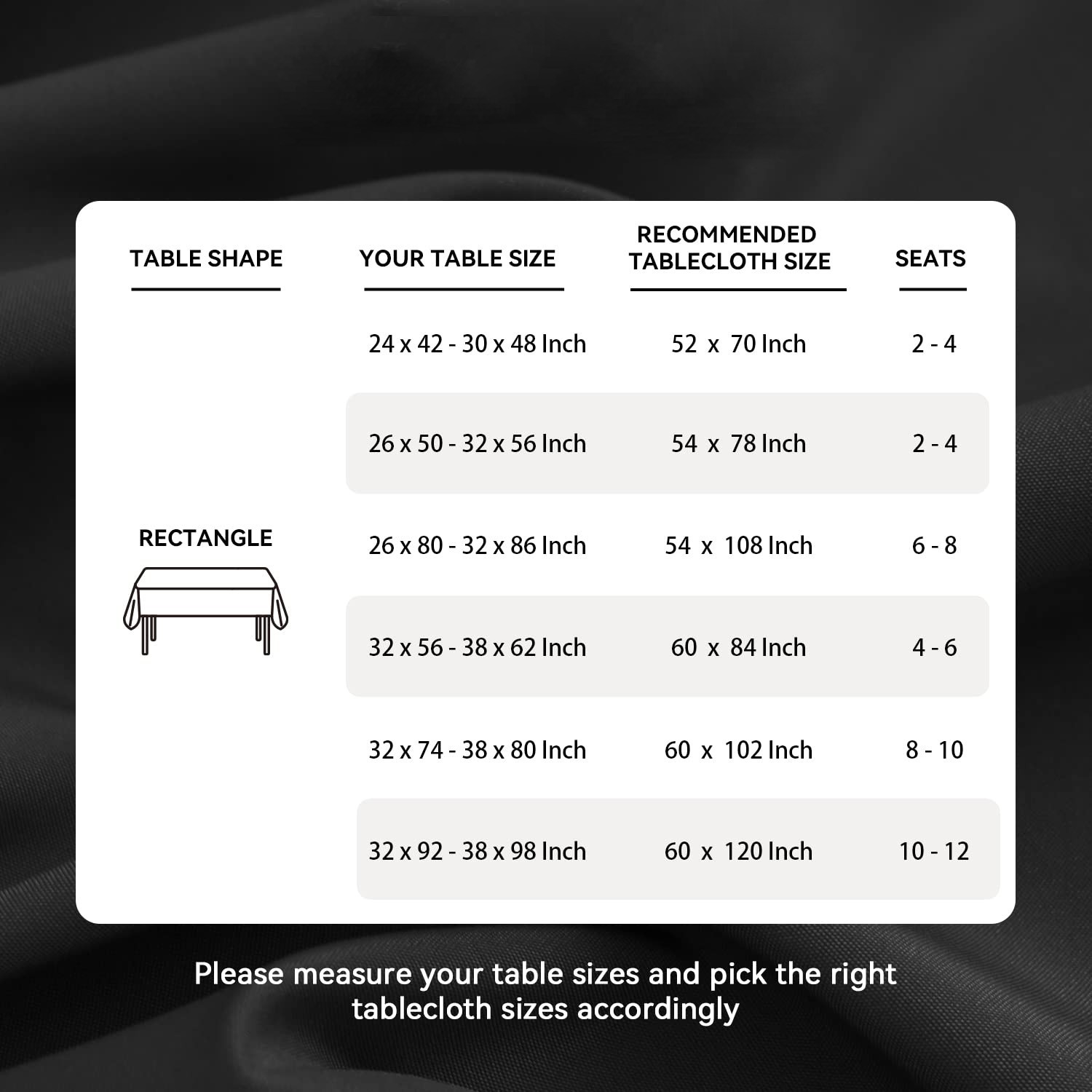 | TABLE SHAPE | YOUR TABLE SIZE | RECOMMENDED TABLECLOTH SIZE | SEATS |
|---|---|---|---|
| RECTANGLE | 24 x 42 - 30 x 48 Inch | 52 x 70 Inch | 2 - 4 |
| | 26 x 50 - 32 x 56 Inch | 54 x 78 Inch | 2 - 4 |
| | 26 x 80 - 32 x 86 Inch | 54 x 108 Inch | 6 - 8 |
| | 32 x 56 - 38 x 62 Inch | 60 x 84 Inch | 4 - 6 |
| | 32 x 74 - 38 x 80 Inch | 60 x 102 Inch | 8 - 10 |
| | 32 x 92 - 38 x 98 Inch | 60 x 120 Inch | 10 - 12 |

Please measure your table sizes and pick the right tablecloth sizes accordingly